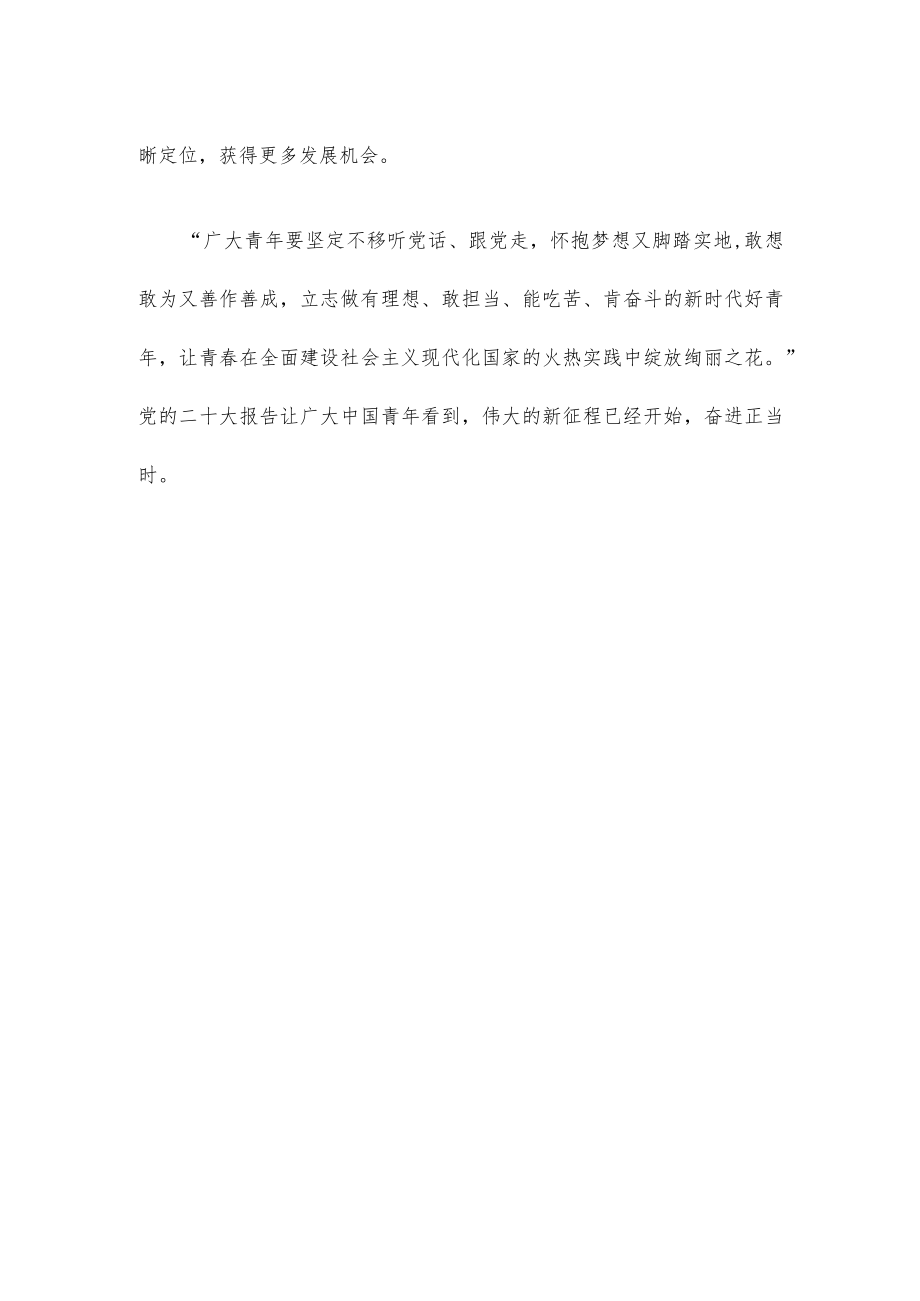 晰定位，获得更多发展机会。

“广大青年要坚定不移听党话、跟党走，怀抱梦想又脚踏实地,敢想敢为又善作善成，立志做有理想、敢担当、能吃苦、肯奋斗的新时代好青年，让青春在全面建设社会主义现代化国家的火热实践中绽放绚丽之花。”党的二十大报告让广大中国青年看到，伟大的新征程已经开始，奋进正当时。